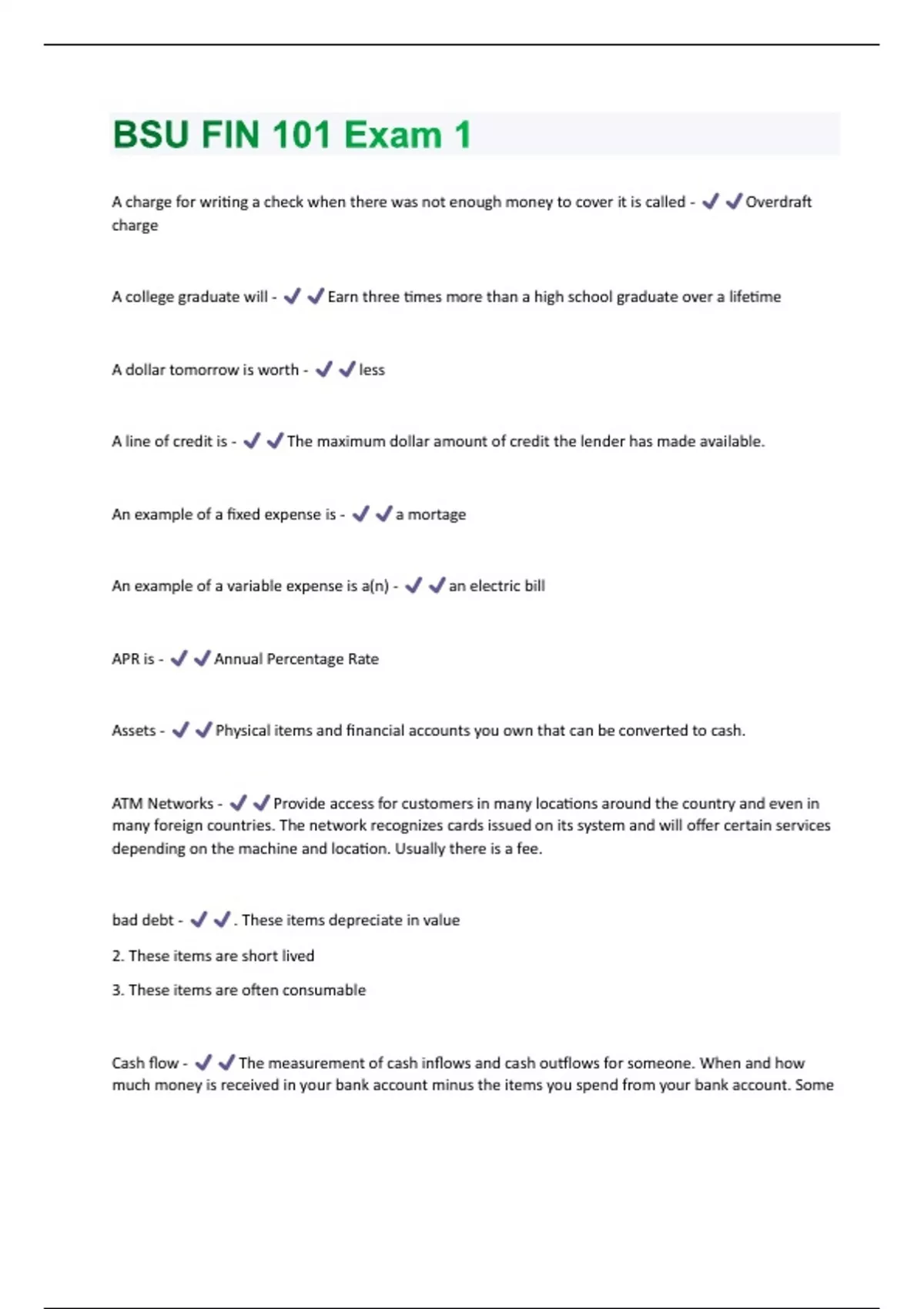 BSU FIN 101 Exam 1

A charge for writing a check when there was not enough money to cover it is called - ✓✓Overdraft charge

A college graduate will - ✓✓Earn three times more than a high school graduate over a lifetime

A dollar tomorrow is worth - ✓✓less

A line of credit is - ✓✓The maximum dollar amount of credit the lender has made available.

An example of a fixed expense is - ✓✓a mortage

An example of a variable expense is a(n) - ✓✓an electric bill

APR is - ✓✓Annual Percentage Rate

Assets - ✓✓Physical items and financial accounts you own that can be converted to cash.

ATM Networks - ✓✓Provide access for customers in many locations around the country and even in many foreign countries. The network recognizes cards issued on its system and will offer certain services depending on the machine and location. Usually there is a fee.

bad debt - ✓✓. These items depreciate in value

2. These items are short lived

3. These items are often consumable

Cash flow - ✓✓The measurement of cash inflows and cash outflows for someone. When and how much money is received in your bank account minus the items you spend from your bank account. Some